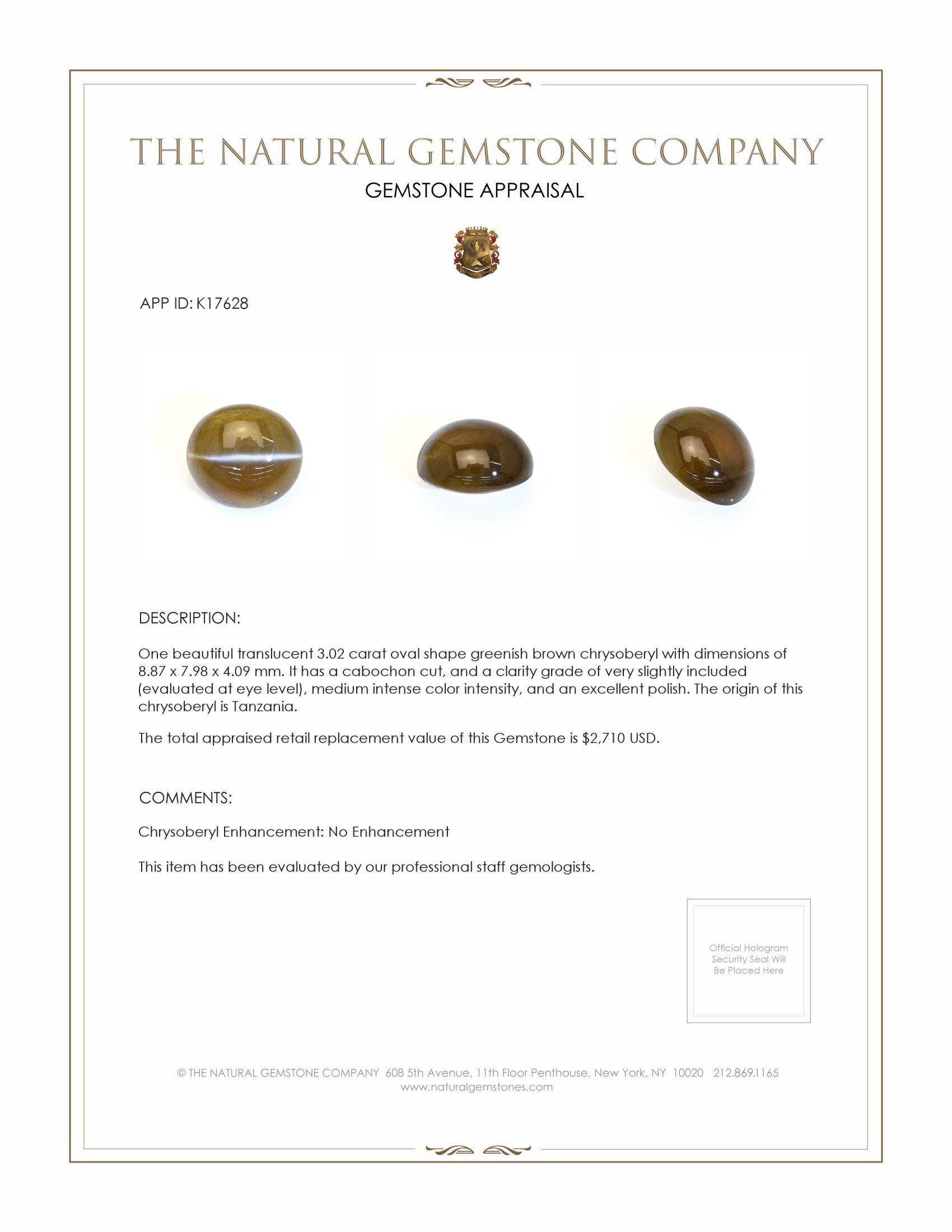 THE NATURAL GEMSTONE COMPANY
GEMSTONE APPRAISAL

APP ID: K17628

DESCRIPTION:

One beautiful translucent 3.02 carat oval shape greenish brown chrysoberyl with dimensions of 8.87 x 7.98 x 4.09 mm. It has a cabochon cut, and a clarity grade of very slightly included (evaluated at eye level), medium intense color intensity, and an excellent polish. The origin of this chrysoberyl is Tanzania.

The total appraised retail replacement value of this Gemstone is $2,710 USD.

COMMENTS:

Chrysoberyl Enhancement: No Enhancement

This item has been evaluated by our professional staff gemologists.

Official Hologram Security Seal Will Be Placed Here

© THE NATURAL GEMSTONE COMPANY 608 5th Avenue, 11th Floor Penthouse, New York, NY 10020 212.869.1165
www.naturalgemstones.com